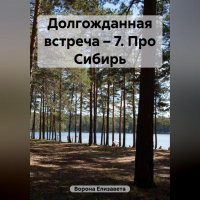 Долгожданная встреча – 7. Про Сибирь

Ворона Елизавета